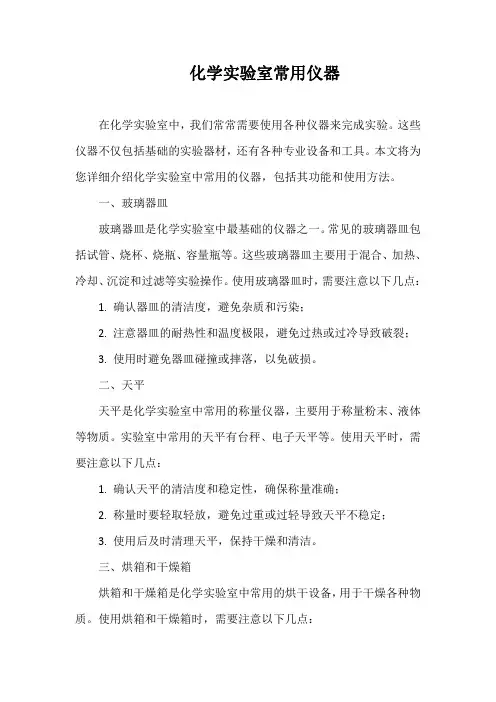 化学实验室常用仪器

在化学实验室中，我们常常需要使用各种仪器来完成实验。这些仪器不仅包括基础的实验器材，还有各种专业设备和工具。本文将为您详细介绍化学实验室中常用的仪器，包括其功能和使用方法。

一、玻璃器皿

玻璃器皿是化学实验室中最基础的仪器之一。常见的玻璃器皿包括试管、烧杯、烧瓶、容量瓶等。这些玻璃器皿主要用于混合、加热、冷却、沉淀和过滤等实验操作。使用玻璃器皿时，需要注意以下几点：

1. 确认器皿的清洁度，避免杂质和污染；

2. 注意器皿的耐热性和温度极限，避免过热或过冷导致破裂；

3. 使用时避免器皿碰撞或摔落，以免破损。

二、天平

天平是化学实验室中常用的称量仪器，主要用于称量粉末、液体等物质。实验室中常用的天平有台秤、电子天平等。使用天平时，需要注意以下几点：

1. 确认天平的清洁度和稳定性，确保称量准确；

2. 称量时要轻取轻放，避免过重或过轻导致天平不稳定；

3. 使用后及时清理天平，保持干燥和清洁。

三、烘箱和干燥箱

烘箱和干燥箱是化学实验室中常用的烘干设备，用于干燥各种物质。使用烘箱和干燥箱时，需要注意以下几点：